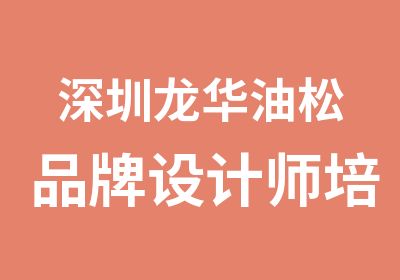 深圳龙华油松
品牌设计师培